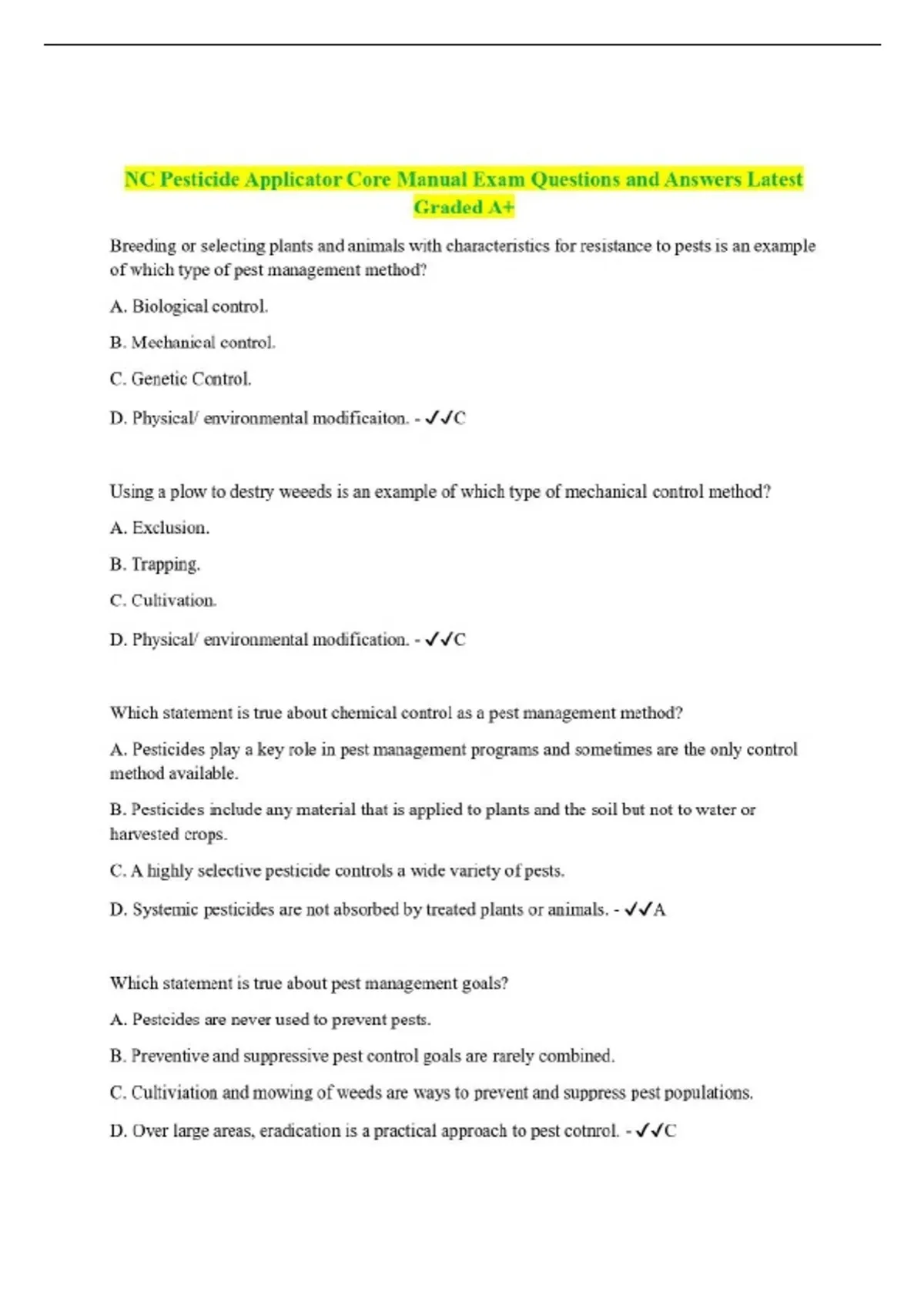 NC Pesticide Applicator Core Manual Exam Questions and Answers Latest Graded A+

Breeding or selecting plants and animals with characteristics for resistance to pests is an example of which type of pest management method?

A. Biological control.

B. Mechanical control.

C. Genetic Control.

D. Physical/ environmental modificaiton. - ✓✓C

Using a plow to destry weeeds is an example of which type of mechanical control method?

A. Exclusion.

B. Trapping.

C. Cultivation.

D. Physical/ environmental modification. - ✓✓C

Which statement is true about chemical control as a pest management method?

A. Pesticides play a key role in pest management programs and sometimes are the only control method available.

B. Pesticides include any material that is applied to plants and the soil but not to water or harvested crops.

C. A highly selective pesticide controls a wide variety of pests.

D. Systemic pesticides are not absorbed by treated plants or animals. - ✓✓A

Which statement is true about pest management goals?

A. Pestcides are never used to prevent pests.

B. Preventive and suppressive pest control goals are rarely combined.

C. Cultiviation and mowing of weeds are ways to prevent and suppress pest populations.

D. Over large areas, eradication is a practical approach to pest cotnrol. - ✓✓C